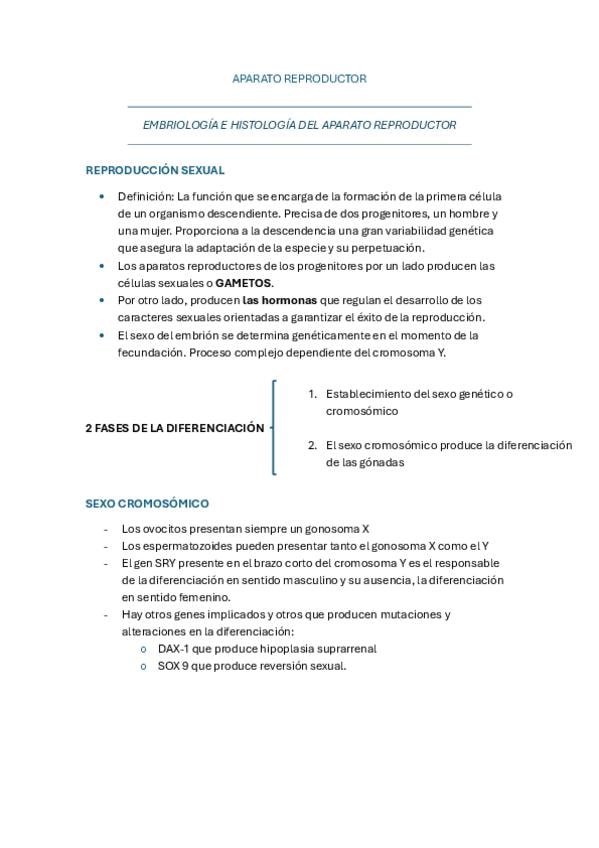 APARATO REPRODUCTOR

EMBRIOLOGÍA E HISTOLOGÍA DEL APARATO REPRODUCTOR

REPRODUCCIÓN SEXUAL

• Definición: La función que se encarga de la formación de la primera célula de un organismo descendiente. Precisa de dos progenitores, un hombre y una mujer. Proporciona a la descendencia una gran variabilidad genética que asegura la adaptación de la especie y su perpetuación.
• Los aparatos reproductores de los progenitores por un lado producen las células sexuales o GAMETOS.
• Por otro lado, producen las hormonas que regulan el desarrollo de los caracteres sexuales orientadas a garantizar el éxito de la reproducción.
• El sexo del embrión se determina genéticamente en el momento de la fecundación. Proceso complejo dependiente del cromosoma Y.

2 FASES DE LA DIFERENCIACIÓN

1. Establecimiento del sexo genético o cromosómico

2. El sexo cromosómico produce la diferenciación de las gónadas

SEXO CROMOSÓMICO

- Los ovocitos presentan siempre un gonosoma X
- Los espermatozoides pueden presentar tanto el gonosoma X como el Y
- El gen SRY presente en el brazo corto del cromosoma Y es el responsable de la diferenciación en sentido masculino y su ausencia, la diferenciación en sentido femenino.
- Hay otros genes implicados y otros que producen mutaciones y alteraciones en la diferenciación:
o DAX-1 que produce hipoplasia suprarrenal
o SOX 9 que produce reversión sexual.